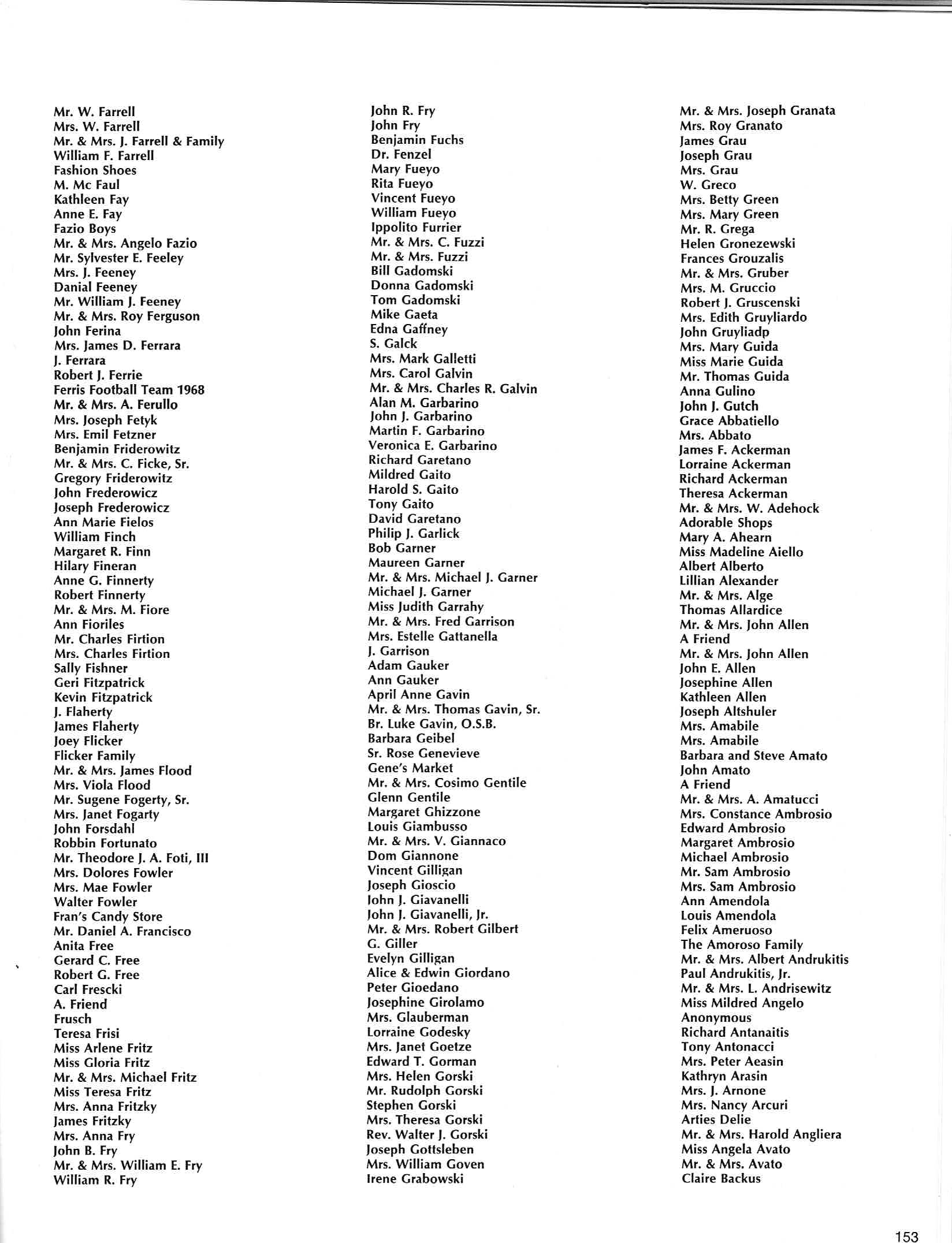 Mr. W. Farrell
Mrs. W. Farrell
Mr. & Mrs. J. Farrell & Family
William F. Farrell
Fashion Shoes
M. Mc Faul
Kathleen Fay
Anne E. Fay
Fazio Boys
Mr. & Mrs. Angelo Fazio
Mr. Sylvester E. Feeley
Mrs. J. Feeney
Danial Feeney
Mr. William J. Feeney
Mr. & Mrs. Roy Ferguson
John Ferina
Mrs. James D. Ferrara
J. Ferrara
Robert J. Ferrie
Ferris Football Team 1968
Mr. & Mrs. A. Ferullo
Mrs. Joseph Fetyk
Mrs. Emil Fetzner
Benjamin Friderowitz
Mr. & Mrs. C. Ficke, Sr.
Gregory Friderowitz
John Frederowicz
Joseph Frederowicz
Ann Marie Fielos
William Finch
Margaret R. Finn
Hilary Fineran
Anne G. Finnerty
Robert Finnerty
Mr. & Mrs. M. Fiore
Ann Fioriles
Mr. Charles Firtion
Mrs. Charles Firtion
Sally Fishner
Geri Fitzpatrick
Kevin Fitzpatrick
J. Flaherty
James Flaherty
Joey Flicker
Flicker Family
Mr. & Mrs. James Flood
Mrs. Viola Flood
Mr. Sugene Fogerty, Sr.
Mrs. Janet Fogarty
John Forsdahl
Robbin Fortunato
Mr. Theodore J. A. Foti, III
Mrs. Dolores Fowler
Mrs. Mae Fowler
Walter Fowler
Fran's Candy Store
Mr. Daniel A. Francisco
Anita Free
Gerard C. Free
Robert G. Free
Carl Frescki
A. Friend
Frusch
Teresa Frisi
Miss Arlene Fritz
Miss Gloria Fritz
Mr. & Mrs. Michael Fritz
Miss Teresa Fritz
Mrs. Anna Fritzky
James Fritzky
Mrs. Anna Fry
John B. Fry
Mr. & Mrs. William E. Fry
William R. Fry

John R. Fry
John Fry
Benjamin Fuchs
Dr. Fenzel
Mary Fueyo
Rita Fueyo
Vincent Fueyo
William Fueyo
Ippolito Furrier
Mr. & Mrs. C. Fuzzi
Mr. & Mrs. Fuzzi
Bill Gadomski
Donna Gadomski
Tom Gadomski
Mike Gaeta
Edna Gaffney
S. Galck
Mrs. Mark Galletti
Mrs. Carol Galvin
Mr. & Mrs. Charles R. Galvin
Alan M. Garbarino
John J. Garbarino
Martin F. Garbarino
Veronica E. Garbarino
Richard Garetano
Mildred Gaito
Harold S. Gaito
Tony Gaito
David Garetano
Philip J. Garlick
Bob Garner
Maureen Garner
Mr. & Mrs. Michael J. Garner
Michael J. Garner
Miss Judith Garrahy
Mr. & Mrs. Fred Garrison
Mrs. Estelle Gattanella
J. Garrison
Adam Gauker
Ann Gauker
April Anne Gavin
Mr. & Mrs. Thomas Gavin, Sr.
Br. Luke Gavin, O.S.B.
Barbara Geibel
Sr. Rose Genevieve
Gene's Market
Mr. & Mrs. Cosimo Gentile
Glenn Gentile
Margaret Ghizzone
Louis Giambusso
Mr. & Mrs. V. Giannaco
Dom Giannone
Vincent Gilligan
Joseph Gioscio
John J. Giavanelli
John J. Giavanelli, Jr.
Mr. & Mrs. Robert Gilbert
G. Giller
Evelyn Gilligan
Alice & Edwin Giordano
Peter Gioedano
Josephine Girolamo
Mrs. Glauberman
Lorraine Godesky
Mrs. Janet Goetze
Edward T. Gorman
Mrs. Helen Gorski
Mr. Rudolph Gorski
Stephen Gorski
Mrs. Theresa Gorski
Rev. Walter J. Gorski
Joseph Gottsleben
Mrs. William Goven
Irene Grabowski

Mr. & Mrs. Joseph Granata
Mrs. Roy Granato
James Grau
Joseph Grau
Mrs. Grau
W. Greco
Mrs. Betty Green
Mrs. Mary Green
Mr. R. Grega
Helen Gronezewski
Frances Grouzalis
Mr. & Mrs. Gruber
Mrs. M. Gruccio
Robert J. Gruscenski
Mrs. Edith Gruyliardo
John Gruyliadp
Mrs. Mary Guida
Miss Marie Guida
Mr. Thomas Guida
Anna Gulino
John J. Gutch
Grace Abbatiello
Mrs. Abbato
James F. Ackerman
Lorraine Ackerman
Richard Ackerman
Theresa Ackerman
Mr. & Mrs. W. Adehock
Adorable Shops
Mary A. Ahearn
Miss Madeline Aiello
Albert Alberto
Lillian Alexander
Mr. & Mrs. Alge
Thomas Allardice
Mr. & Mrs. John Allen
A Friend
Mr. & Mrs. John Allen
John E. Allen
Josephine Allen
Kathleen Allen
Joseph Altshuler
Mrs. Amabile
Mrs. Amabile
Barbara and Steve Amato
John Amato
A Friend
Mr. & Mrs. A. Amatucci
Mrs. Constance Ambrosio
Edward Ambrosio
Margaret Ambrosio
Michael Ambrosio
Mr. Sam Ambrosio
Mrs. Sam Ambrosio
Ann Amendola
Louis Amendola
Felix Ameruoso
The Amoroso Family
Mr. & Mrs. Albert Andrukitis
Paul Andrukitis, Jr.
Mr. & Mrs. L. Andrisewitz
Miss Mildred Angelo
Anonymous
Richard Antanaitis
Tony Antonacci
Mrs. Peter Aeasin
Kathryn Arasin
Mrs. J. Arnone
Mrs. Nancy Arcuri
Arties Delie
Mr. & Mrs. Harold Angliera
Miss Angela Avato
Mr. & Mrs. Avato
Claire Backus

153